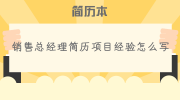 简历本

销售总经理简历项目经验怎么写